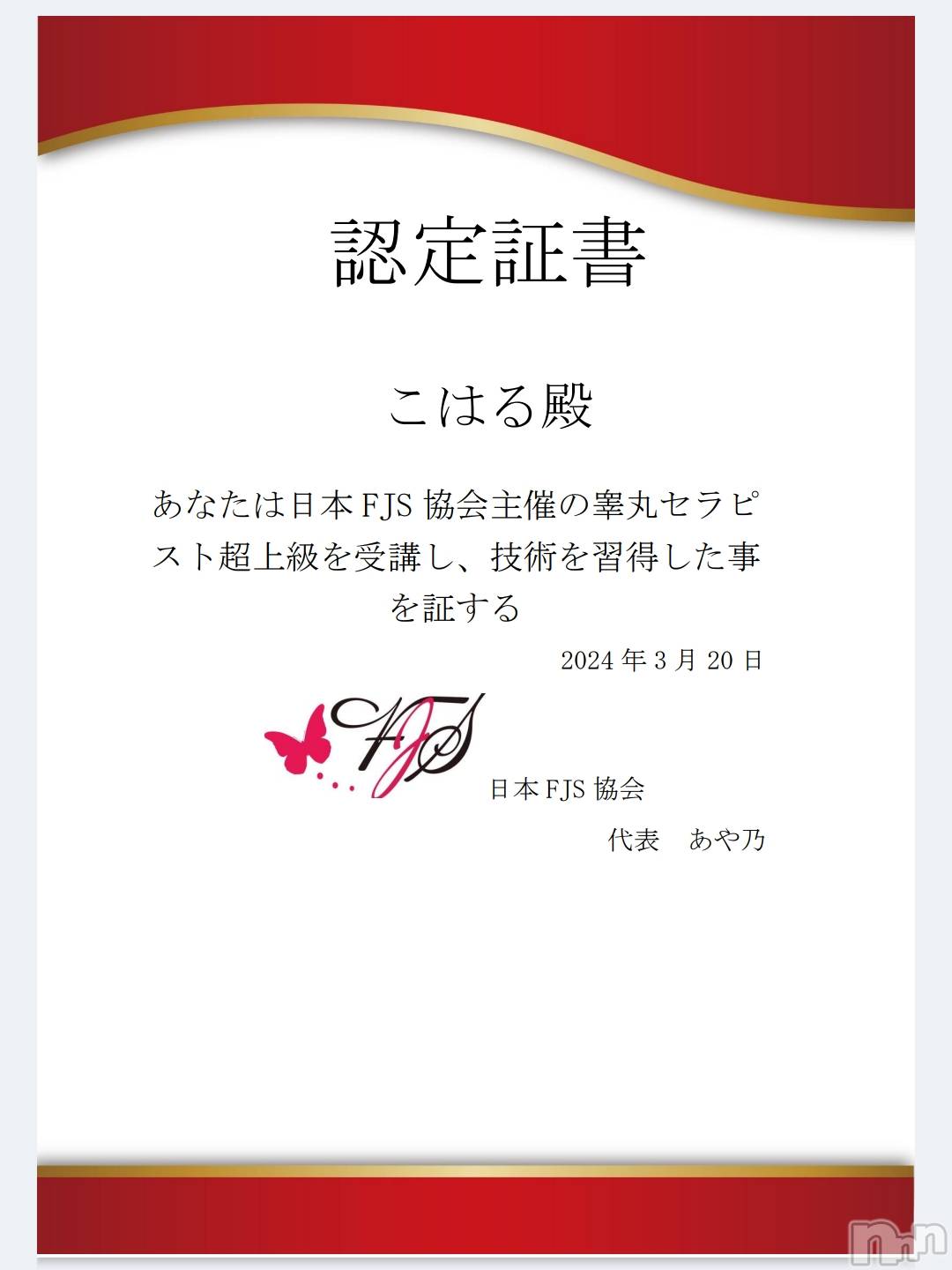 認定証書

こはる殿

あなたは日本 FJS 協会主催の睾丸セラピスト超上級を受講し、技術を習得した事を証する

2024 年 3 月 20 日

FJS

日本 FJS 協会

代表　あや乃